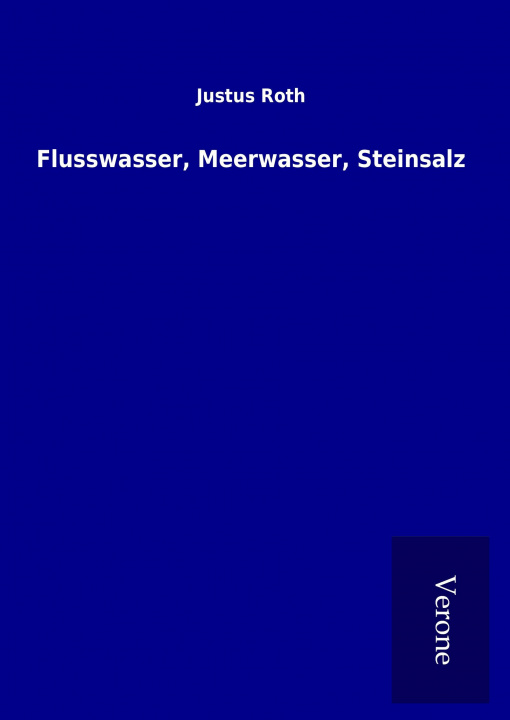 Justus Roth

Flusswasser, Meerwasser, Steinsalz

Verone